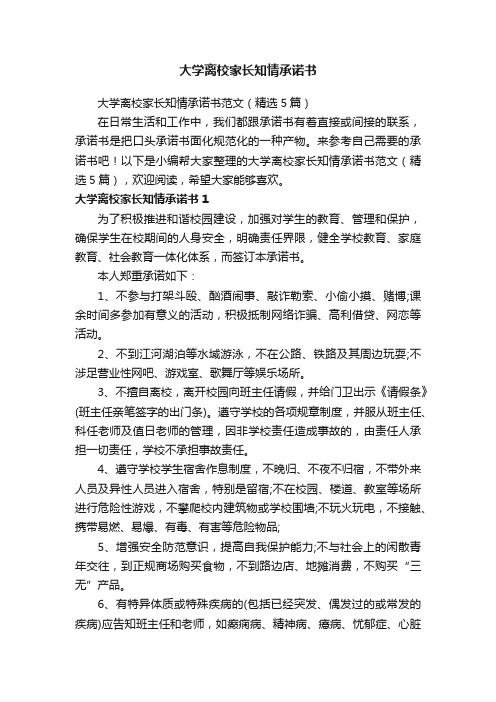 大学离校家长知情承诺书

大学离校家长知情承诺书范文（精选5篇）

在日常生活和工作中，我们都跟承诺书有着直接或间接的联系，承诺书是把口头承诺书面化规范化的一种产物。来参考自己需要的承诺书吧！以下是小编帮大家整理的大学离校家长知情承诺书范文（精选5篇），欢迎阅读，希望大家能够喜欢。

大学离校家长知情承诺书1

为了积极推进和谐校园建设，加强对学生的教育、管理和保护，确保学生在校期间的人身安全，明确责任界限，健全学校教育、家庭教育、社会教育一体化体系，而签订本承诺书。

本人郑重承诺如下：

1、不参与打架斗殴、酗酒闹事、敲诈勒索、小偷小摸、赌博;课余时间多参加有意义的活动，积极抵制网络诈骗、高利借贷、网恋等活动。

2、不到江河湖泊等水域游泳，不在公路、铁路及其周边玩耍;不涉足营业性网吧、游戏室、歌舞厅等娱乐场所。

3、不擅自离校，离开校园向班主任请假，并给门卫出示《请假条》(班主任亲笔签字的出门条)。遵守学校的各项规章制度，并服从班主任、科任老师及值日老师的管理，因非学校责任造成事故的，由责任人承担一切责任，学校不承担事故责任。

4、遵守学校学生宿舍作息制度，不晚归、不夜不归宿，不带外来人员及异性人员进入宿舍，特别是留宿;不在校园、楼道、教室等场所进行危险性游戏，不攀爬校内建筑物或学校围墙;不玩火玩电，不接触、携带易燃、易爆、有毒、有害等危险物品;

5、增强安全防范意识，提高自我保护能力;不与社会上的闲散青年交往，到正规商场购买食物，不到路边店、地摊消费，不购买“三无”产品。

6、有特异体质或特殊疾病的(包括已经突发、偶发过的或常发的疾病)应告知班主任和老师，如癫痫病、精神病、癔病、忧郁症、心脏